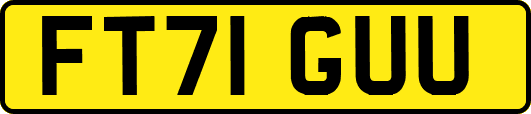 FT71 GUU